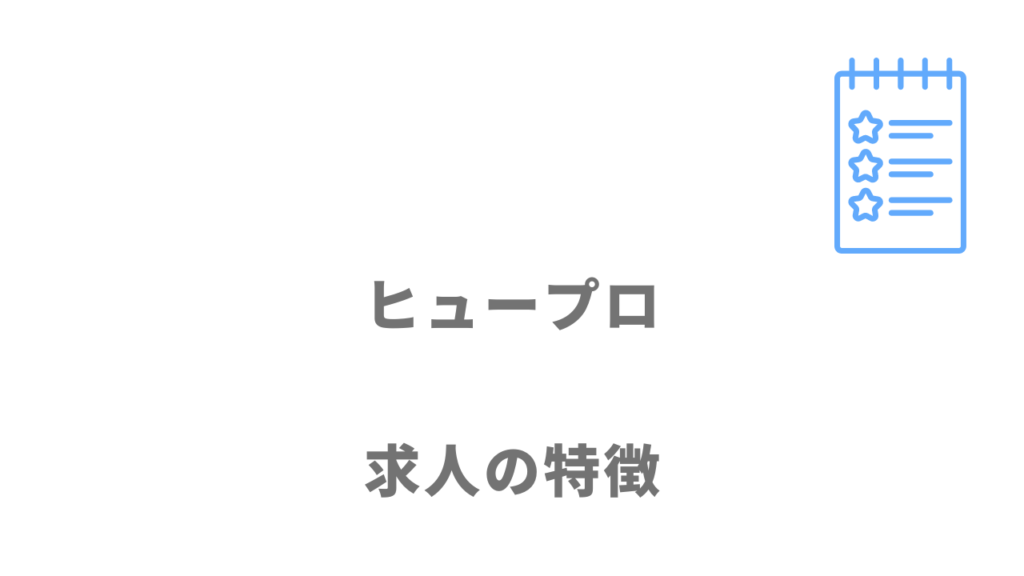 ヒュープロ

求人の特徴